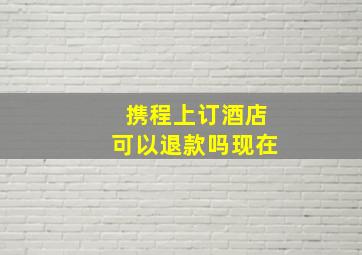 携程上订酒店
可以退款吗现在